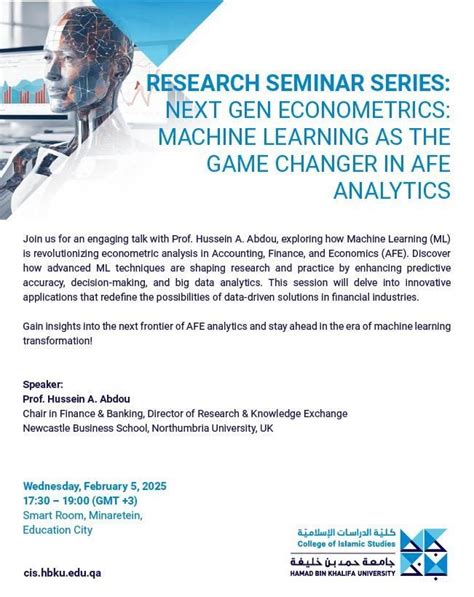 RESEARCH SEMINAR SERIES:
NEXT GEN ECONOMETRICS: MACHINE LEARNING AS THE GAME CHANGER IN AFE ANALYTICS

Join us for an engaging talk with Prof. Hussein A. Abdou, exploring how Machine Learning (ML) is revolutionizing econometric analysis in Accounting, Finance, and Economics (AFE). Discover how advanced ML techniques are shaping research and practice by enhancing predictive accuracy, decision-making, and big data analytics. This session will delve into innovative applications that redefine the possibilities of data-driven solutions in financial industries.

Gain insights into the next frontier of AFE analytics and stay ahead in the era of machine learning transformation!

Speaker:
Prof. Hussein A. Abdou
Chair in Finance & Banking, Director of Research & Knowledge Exchange
Newcastle Business School, Northumbria University, UK

Wednesday, February 5, 2025
17:30 – 19:00 (GMT +3)
Smart Room, Minaretein,
Education City

cis.hbku.edu.qa

كلية الدراسات الإسلامية
College of Islamic Studies
جامعة حمد بن خليفة
HAMAD BIN KHALIFA UNIVERSITY